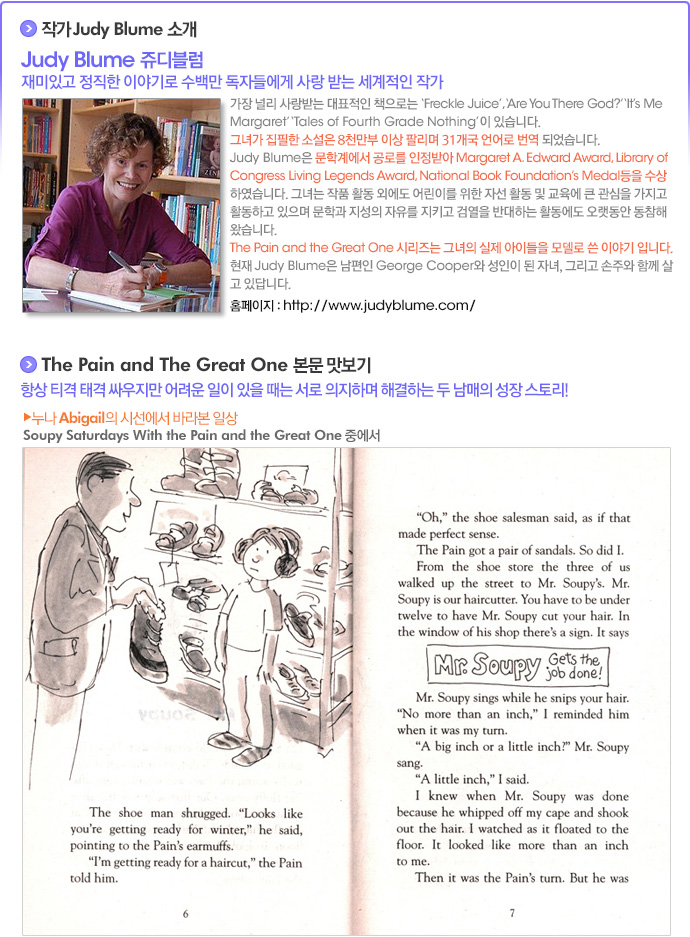 작가 Judy Blume 소개

Judy Blume 쥬디블럼

재미있고 정직한 이야기로 수백만 독자들에게 사랑 받는 세계적인 작가

가장 널리 사랑받는 대표적인 책으로는 'Freckle Juice', 'Are You There God?' 'It's Me Margaret' 'Tales of Fourth Grade Nothing' 이 있습니다.

그녀가 집필한 소설은 8천만부 이상 팔리며 31개국 언어로 번역 되었습니다.

Judy Blume은 문학계에서 공로를 인정받아 Margaret A. Edward Award, Library of Congress Living Legends Award, National Book Foundation's Medal등을 수상 하였습니다. 그녀는 작품 활동 외에도 어린이를 위한 자선 활동 및 교육에 큰 관심을 가지고 활동하고 있으며 문학과 지성의 자유를 지키고 검열을 반대하는 활동에도 오랫동안 동참해 왔습니다.

The Pain and the Great One 시리즈는 그녀의 실제 아이들을 모델로 쓴 이야기 입니다.

현재 Judy Blume은 남편인 George Cooper와 성인이 된 자녀, 그리고 손주와 함께 살고 있답니다.

홈페이지 : http://www.judyblume.com/

The Pain and The Great One 본문 맛보기

항상 티격 태격 싸우지만 어려운 일이 있을 때는 서로 의지하며 해결하는 두 남매의 성장 스토리!

▶누나 Abigail의 시선에서 바라본 일상

Soupy Saturdays With the Pain and the Great One 중에서

The shoe man shrugged. "Looks like you're getting ready for winter," he said, pointing to the Pain's earmuffs.

"I'm getting ready for a haircut," the Pain told him.

6

"Oh," the shoe salesman said, as if that made perfect sense.

The Pain got a pair of sandals. So did I.

From the shoe store the three of us walked up the street to Mr. Soupy's. Mr. Soupy is our haircutter. You have to be under twelve to have Mr. Soupy cut your hair. In the window of his shop there's a sign. It says

Mr. Soupy Gets the job done!

Mr. Soupy sings while he snips your hair. "No more than an inch," I reminded him when it was my turn.

"A big inch or a little inch?" Mr. Soupy sang.

"A little inch," I said.

I knew when Mr. Soupy was done because he whipped off my cape and shook out the hair. I watched as it floated to the floor. It looked like more than an inch to me.

Then it was the Pain's turn. But he was

7